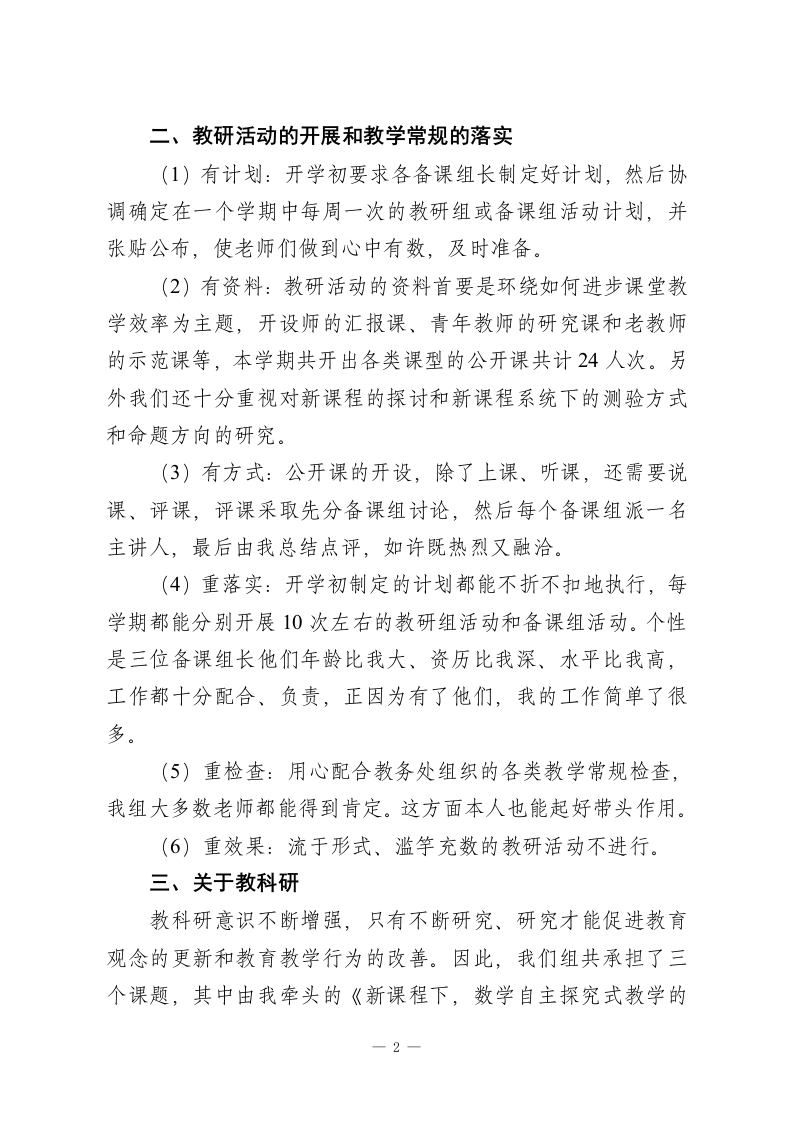 二、教研活动的开展和教学常规的落实

（1）有计划：开学初要求各备课组长制定好计划，然后协调确定在一个学期中每周一次的教研组或备课组活动计划，并张贴公布，使老师们做到心中有数，及时准备。

（2）有资料：教研活动的资料首要是环绕如何进步课堂教学效率为主题，开设师的汇报课、青年教师的研究课和老教师的示范课等，本学期共开出各类课型的公开课共计24人次。另外我们还十分重视对新课程的探讨和新课程系统下的测验方式和命题方向的研究。

（3）有方式：公开课的开设，除了上课、听课，还需要说课、评课，评课采取先分备课组讨论，然后每个备课组派一名主讲人，最后由我总结点评，如许既热烈又融洽。

（4）重落实：开学初制定的计划都能不折不扣地执行，每学期都能分别开展10次左右的教研组活动和备课组活动。个性是三位备课组长他们年龄比我大、资历比我深、水平比我高，工作都十分配合、负责，正因为有了他们，我的工作简单了很多。

（5）重检查：用心配合教务处组织的各类教学常规检查，我组大多数老师都能得到肯定。这方面本人也能起好带头作用。

（6）重效果：流于形式、滥竽充数的教研活动不进行。

三、关于教科研

教科研意识不断增强，只有不断研究、研究才能促进教育观念的更新和教育教学行为的改善。因此，我们组共承担了三个课题，其中由我牵头的《新课程下，数学自主探究式教学的

— 2 —